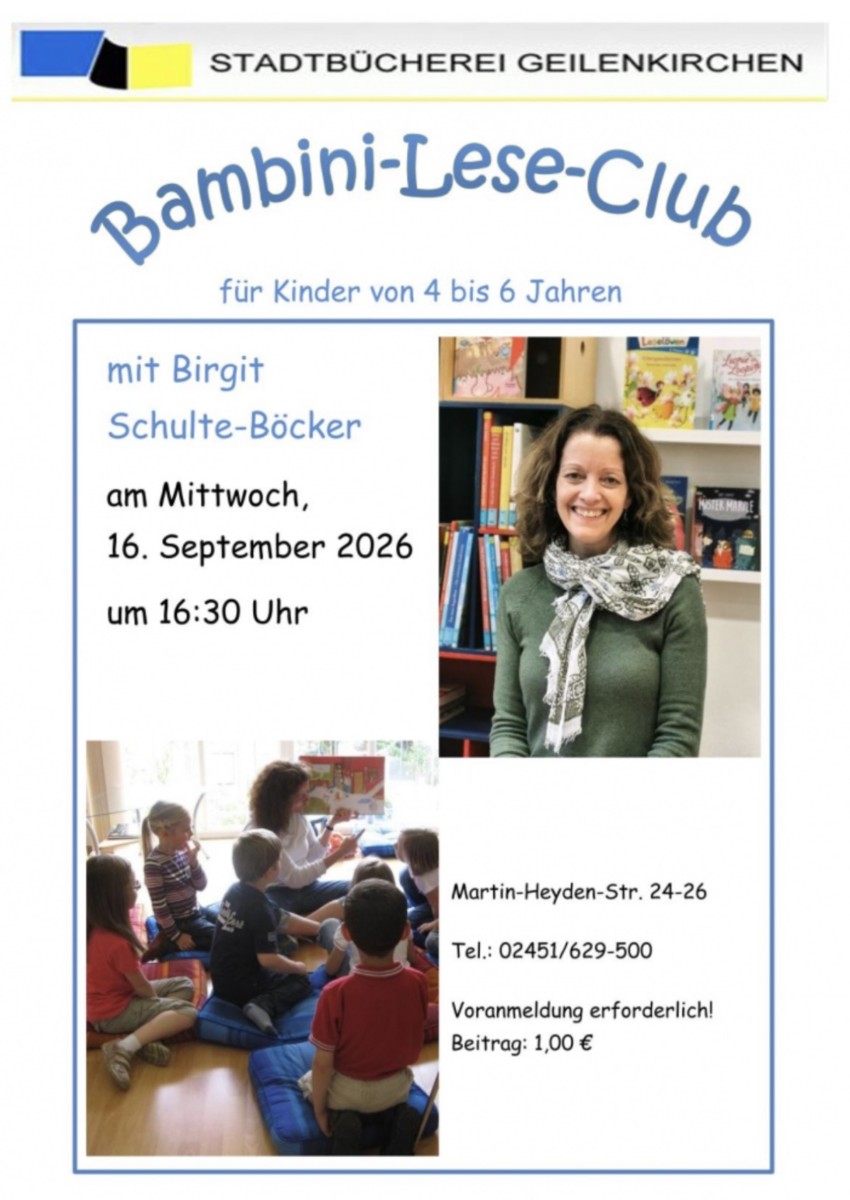 STADTBÜCHEREI GEILENKIRCHEN

Bambini-Lese-Club

für Kinder von 4 bis 6 Jahren

mit Birgit Schulte-Böcker

am Mittwoch,
16. September 2026

um 16:30 Uhr

Martin-Heyden-Str. 24-26

Tel.: 02451/629-500

Voranmeldung erforderlich!
Beitrag: 1,00 €